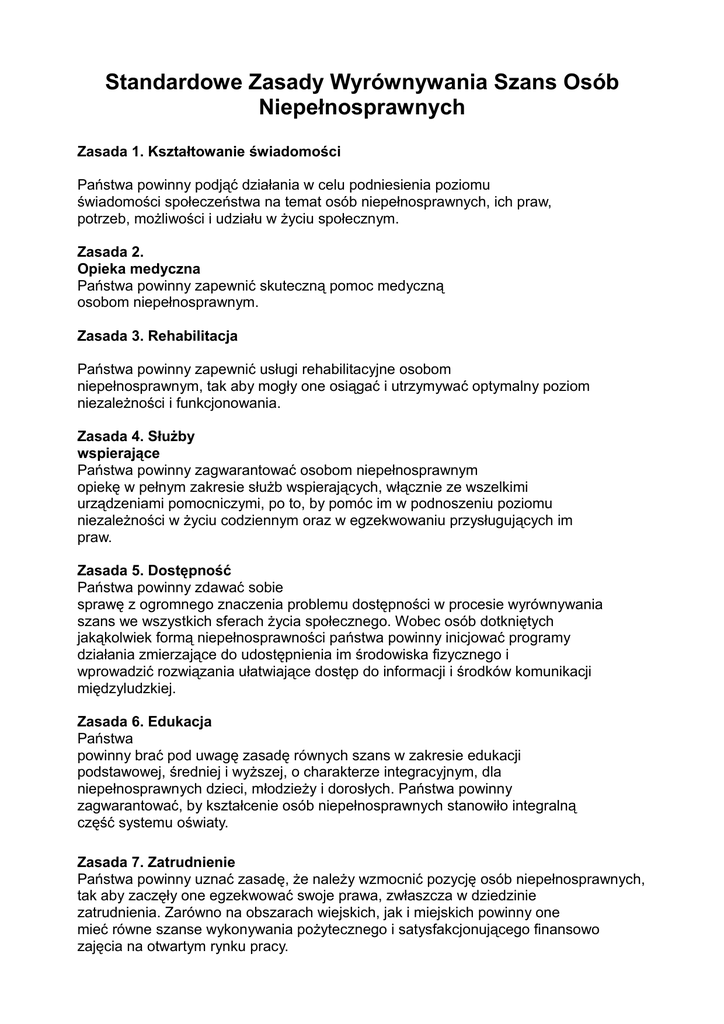 Standardowe Zasady Wyrównywania Szans Osób Niepełnosprawnych

Zasada 1. Kształtowanie świadomości

Państwa powinny podjąć działania w celu podniesienia poziomu świadomości społeczeństwa na temat osób niepełnosprawnych, ich praw, potrzeb, możliwości i udziału w życiu społecznym.

Zasada 2.
Opieka medyczna
Państwa powinny zapewnić skuteczną pomoc medyczną osobom niepełnosprawnym.

Zasada 3. Rehabilitacja

Państwa powinny zapewnić usługi rehabilitacyjne osobom niepełnosprawnym, tak aby mogły one osiągać i utrzymywać optymalny poziom niezależności i funkcjonowania.

Zasada 4. Służby
wspierające
Państwa powinny zagwarantować osobom niepełnosprawnym opiekę w pełnym zakresie służb wspierających, włącznie ze wszelkimi urządzeniami pomocniczymi, po to, by pomóc im w podnoszeniu poziomu niezależności w życiu codziennym oraz w egzekwowaniu przysługujących im praw.

Zasada 5. Dostępność
Państwa powinny zdawać sobie sprawę z ogromnego znaczenia problemu dostępności w procesie wyrównywania szans we wszystkich sferach życia społecznego. Wobec osób dotkniętych jakąkolwiek formą niepełnosprawności państwa powinny inicjować programy działania zmierzające do udostępnienia im środowiska fizycznego i wprowadzić rozwiązania ułatwiające dostęp do informacji i środków komunikacji międzyludzkiej.

Zasada 6. Edukacja
Państwa
powinny brać pod uwagę zasadę równych szans w zakresie edukacji podstawowej, średniej i wyższej, o charakterze integracyjnym, dla niepełnosprawnych dzieci, młodzieży i dorosłych. Państwa powinny zagwarantować, by kształcenie osób niepełnosprawnych stanowiło integralną część systemu oświaty.

Zasada 7. Zatrudnienie
Państwa powinny uznać zasadę, że należy wzmocnić pozycję osób niepełnosprawnych, tak aby zaczęły one egzekwować swoje prawa, zwłaszcza w dziedzinie zatrudnienia. Zarówno na obszarach wiejskich, jak i miejskich powinny one mieć równe szanse wykonywania pożytecznego i satysfakcjonującego finansowo zajęcia na otwartym rynku pracy.